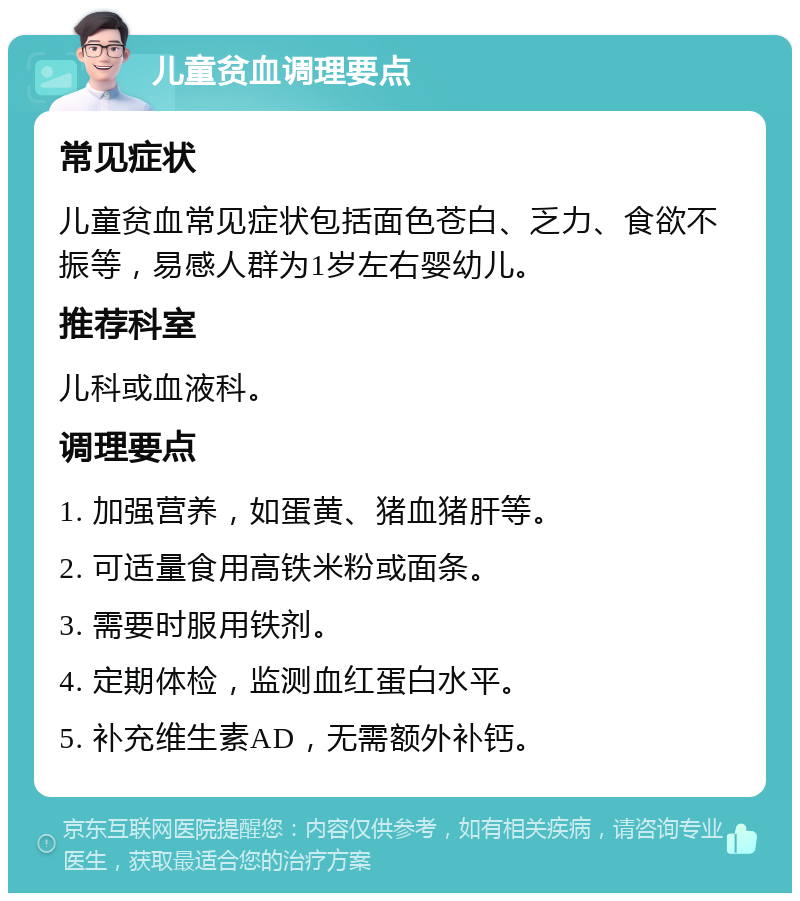 儿童贫血调理要点

常见症状

儿童贫血常见症状包括面色苍白、乏力、食欲不振等，易感人群为1岁左右婴幼儿。

推荐科室

儿科或血液科。

调理要点

1. 加强营养，如蛋黄、猪血猪肝等。

2. 可适量食用高铁米粉或面条。

3. 需要时服用铁剂。

4. 定期体检，监测血红蛋白水平。

5. 补充维生素AD，无需额外补钙。

京东互联网医院提醒您：内容仅供参考，如有相关疾病，请咨询专业医生，获取最适合您的治疗方案